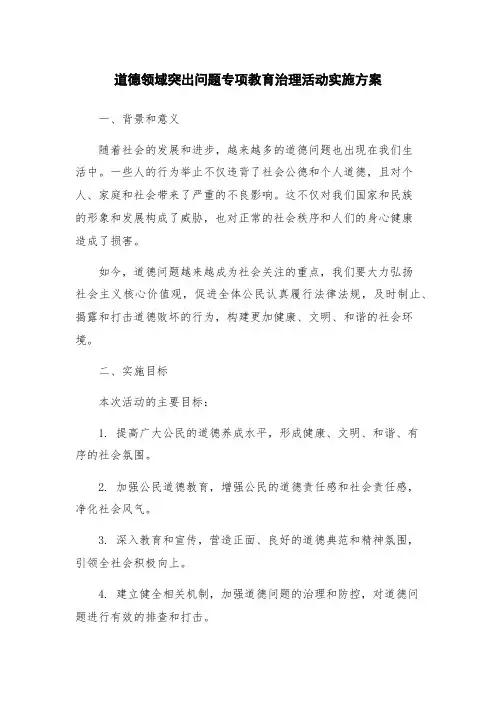 道德领域突出问题专项教育治理活动实施方案

一、背景和意义

随着社会的发展和进步，越来越多的道德问题也出现在我们生活中。一些人的行为举止不仅违背了社会公德和个人道德，且对个人、家庭和社会带来了严重的不良影响。这不仅对我们国家和民族的形象和发展构成了威胁，也对正常的社会秩序和人们的身心健康造成了损害。

如今，道德问题越来越成为社会关注的重点，我们要大力弘扬社会主义核心价值观，促进全体公民认真履行法律法规，及时制止、揭露和打击道德败坏的行为，构建更加健康、文明、和谐的社会环境。

二、实施目标

本次活动的主要目标：

1. 提高广大公民的道德养成水平，形成健康、文明、和谐、有序的社会氛围。

2. 加强公民道德教育，增强公民的道德责任感和社会责任感，净化社会风气。

3. 深入教育和宣传，营造正面、良好的道德典范和精神氛围，引领全社会积极向上。

4. 建立健全相关机制，加强道德问题的治理和防控，对道德问题进行有效的排查和打击。